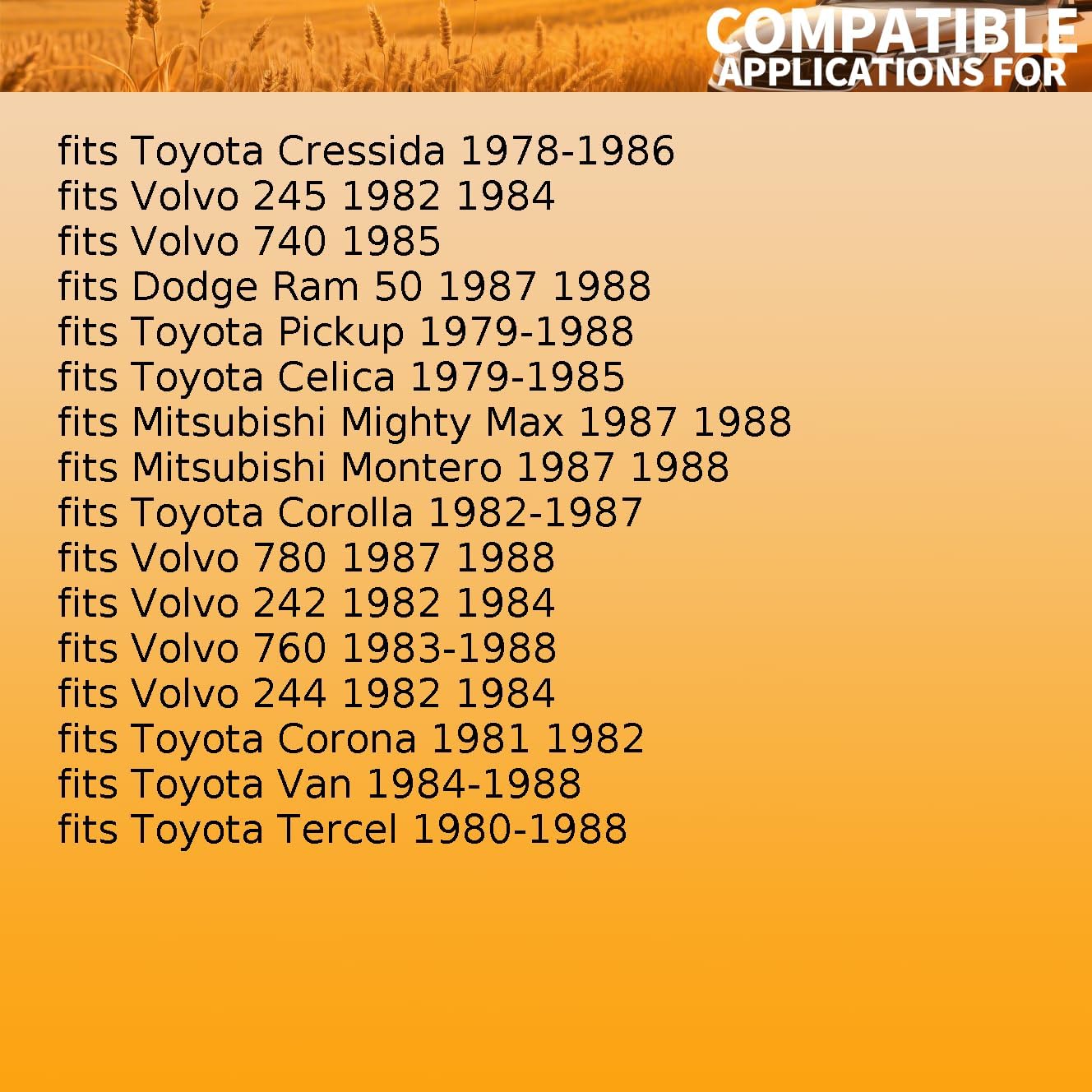 COMPATIBLE
APPLICATIONS FOR

fits Toyota Cressida 1978-1986
fits Volvo 245 1982 1984
fits Volvo 740 1985
fits Dodge Ram 50 1987 1988
fits Toyota Pickup 1979-1988
fits Toyota Celica 1979-1985
fits Mitsubishi Mighty Max 1987 1988
fits Mitsubishi Montero 1987 1988
fits Toyota Corolla 1982-1987
fits Volvo 780 1987 1988
fits Volvo 242 1982 1984
fits Volvo 760 1983-1988
fits Volvo 244 1982 1984
fits Toyota Corona 1981 1982
fits Toyota Van 1984-1988
fits Toyota Tercel 1980-1988